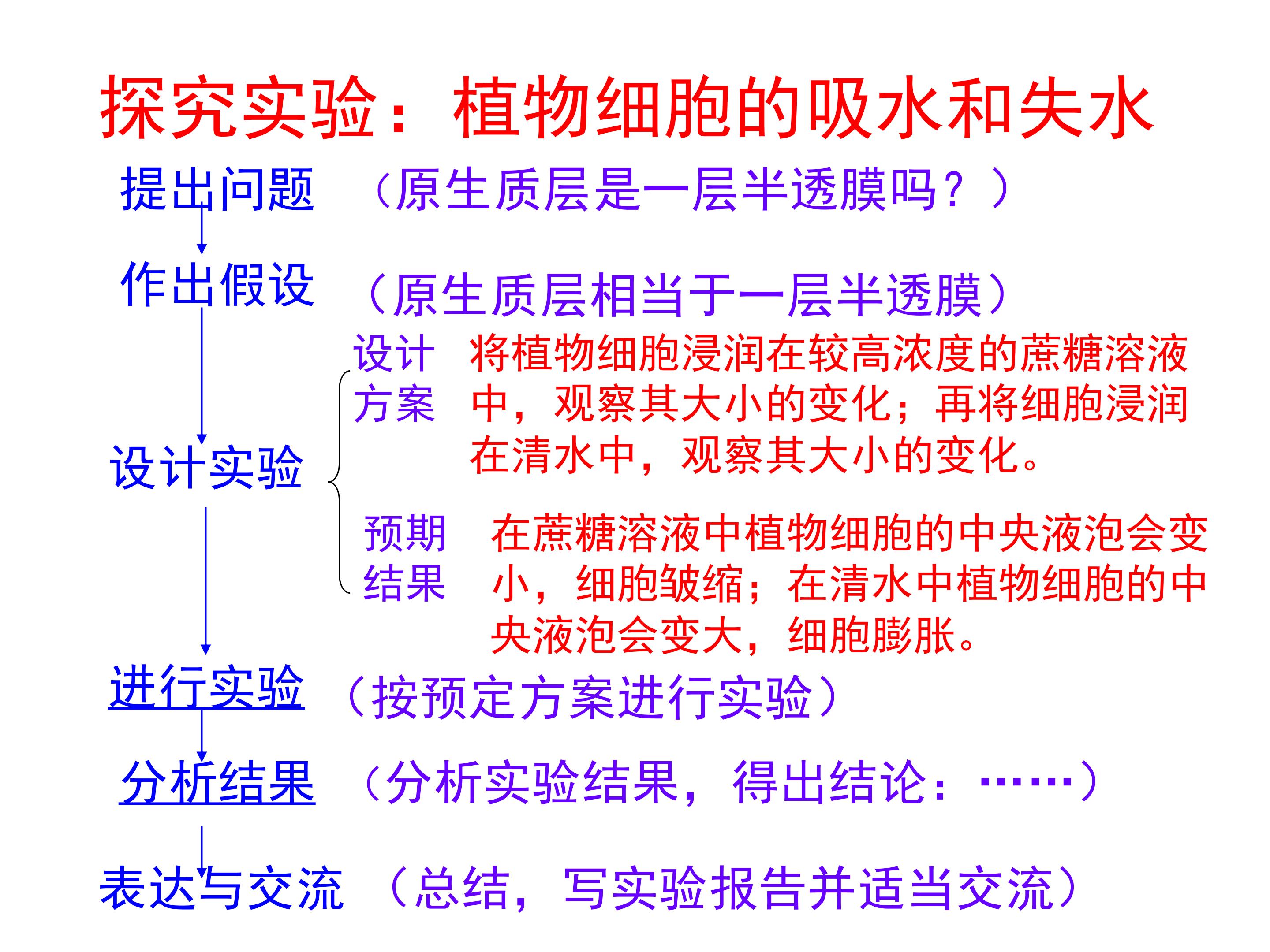 探究实验：植物细胞的吸水和失水

提出问题 （原生质层是一层半透膜吗？）

作出假设 （原生质层相当于一层半透膜）

设计实验

设计方案 将植物细胞浸润在较高浓度的蔗糖溶液中，观察其大小的变化；再将细胞浸润在清水中，观察其大小的变化。

预期结果 在蔗糖溶液中植物细胞的中央液泡会变小，细胞皱缩；在清水中植物细胞的中央液泡会变大，细胞膨胀。

进行实验 （按预定方案进行实验）

分析结果 （分析实验结果，得出结论：……）

表达与交流 （总结，写实验报告并适当交流）